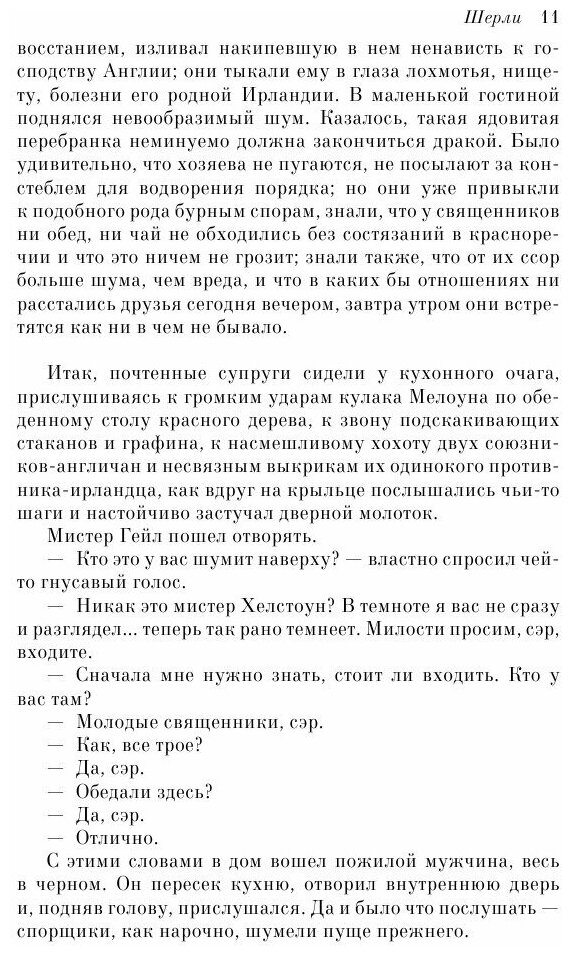 Шерли 11

восстанием, изливал накипевшую в нем ненависть к господству Англии; они тыкали ему в глаза лохмотья, нищету, болезни его родной Ирландии. В маленькой гостиной поднялся невообразимый шум. Казалось, такая ядовитая перебранка неминуемо должна закончиться дракой. Было удивительно, что хозяева не пугаются, не посылают за констеблем для водворения порядка; но они уже привыкли к подобного рода бурным спорам, знали, что у священников ни обед, ни чай не обходились без состязаний в красноречии и что это ничем не грозит; знали также, что от их ссор больше шума, чем вреда, и что в каких бы отношениях ни расстались друзья сегодня вечером, завтра утром они встретятся как ни в чем не бывало.

Итак, почтенные супруги сидели у кухонного очага, прислушиваясь к громким ударам кулака Мелоуна по обеденному столу красного дерева, к звону подскакивающих стаканов и графина, к насмешливому хохоту двух союзников-англичан и несвязным выкрикам их одинокого противника-ирландца, как вдруг на крыльце послышались чьи-то шаги и настойчиво застучал дверной молоток.

Мистер Гейл пошел отворять.

— Кто это у вас шумит наверху? — властно спросил чей-то гнусавый голос.

— Никак это мистер Хелстоун? В темноте я вас не сразу и разглядел... теперь так рано темнеет. Милости просим, сэр, входите.

— Сначала мне нужно знать, стоит ли входить. Кто у вас там?

— Молодые священники, сэр.

— Как, все трое?

— Да, сэр.

— Обедали здесь?

— Да, сэр.

— Отлично.

С этими словами в дом вошел пожилой мужчина, весь в черном. Он пересек кухню, отворил внутреннюю дверь и, подняв голову, прислушался. Да и было что послушать — спорщики, как нарочно, шумели пуще прежнего.